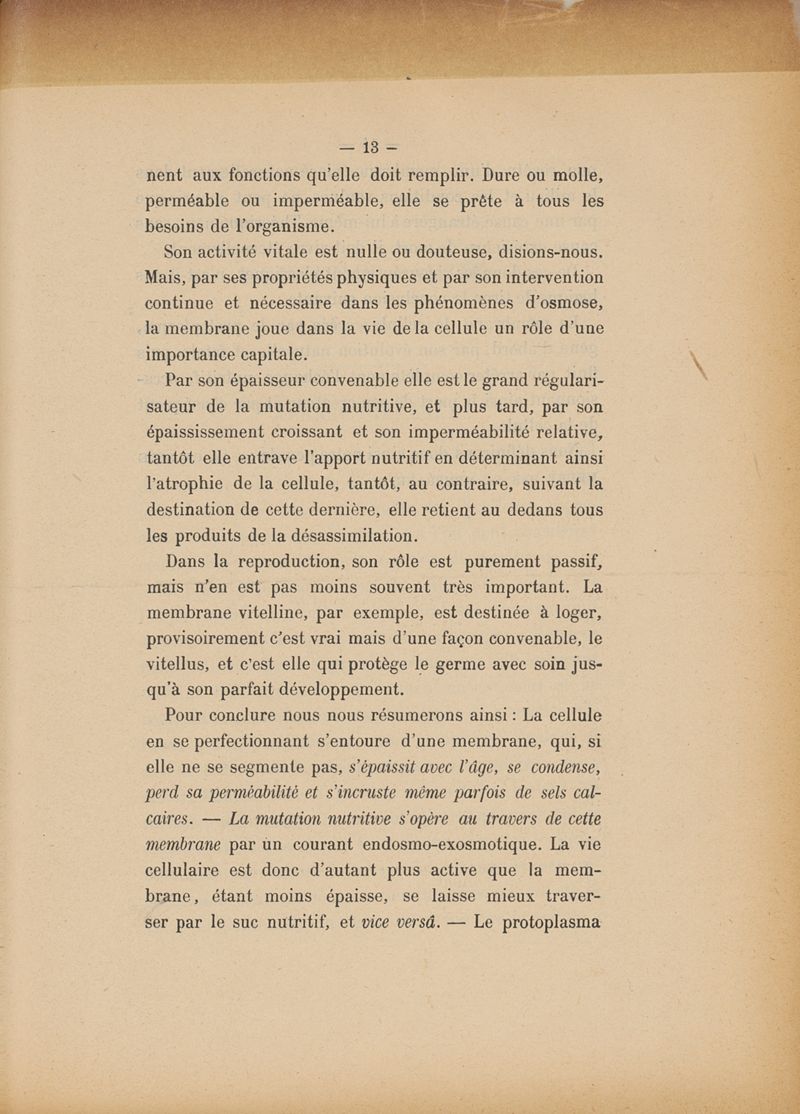 — 13 —

nent aux fonctions qu'elle doit remplir. Dure ou molle, perméable ou imperméable, elle se prête à tous les besoins de l'organisme.

Son activité vitale est nulle ou douteuse, disions-nous. Mais, par ses propriétés physiques et par son intervention continue et nécessaire dans les phénomènes d'osmose, la membrane joue dans la vie de la cellule un rôle d'une importance capitale.

Par son épaisseur convenable elle est le grand régularisateur de la mutation nutritive, et plus tard, par son épaississement croissant et son imperméabilité relative, tantôt elle entrave l'apport nutritif en déterminant ainsi l'atrophie de la cellule, tantôt, au contraire, suivant la destination de cette dernière, elle retient au dedans tous les produits de la désassimilation.

Dans la reproduction, son rôle est purement passif, mais n'en est pas moins souvent très important. La membrane vitelline, par exemple, est destinée à loger, provisoirement c'est vrai mais d'une façon convenable, le vitellus, et c'est elle qui protège le germe avec soin jusqu'à son parfait développement.

Pour conclure nous nous résumerons ainsi : La cellule en se perfectionnant s'entoure d'une membrane, qui, si elle ne se segmente pas, s'épaissit avec l'âge, se condense, perd sa perméabilité et s'incruste même parfois de sels calcaires. — La mutation nutritive s'opère au travers de cette membrane par un courant endosmo-exosmotique. La vie cellulaire est donc d'autant plus active que la membrane, étant moins épaisse, se laisse mieux traverser par le suc nutritif, et vice versâ. — Le protoplasma